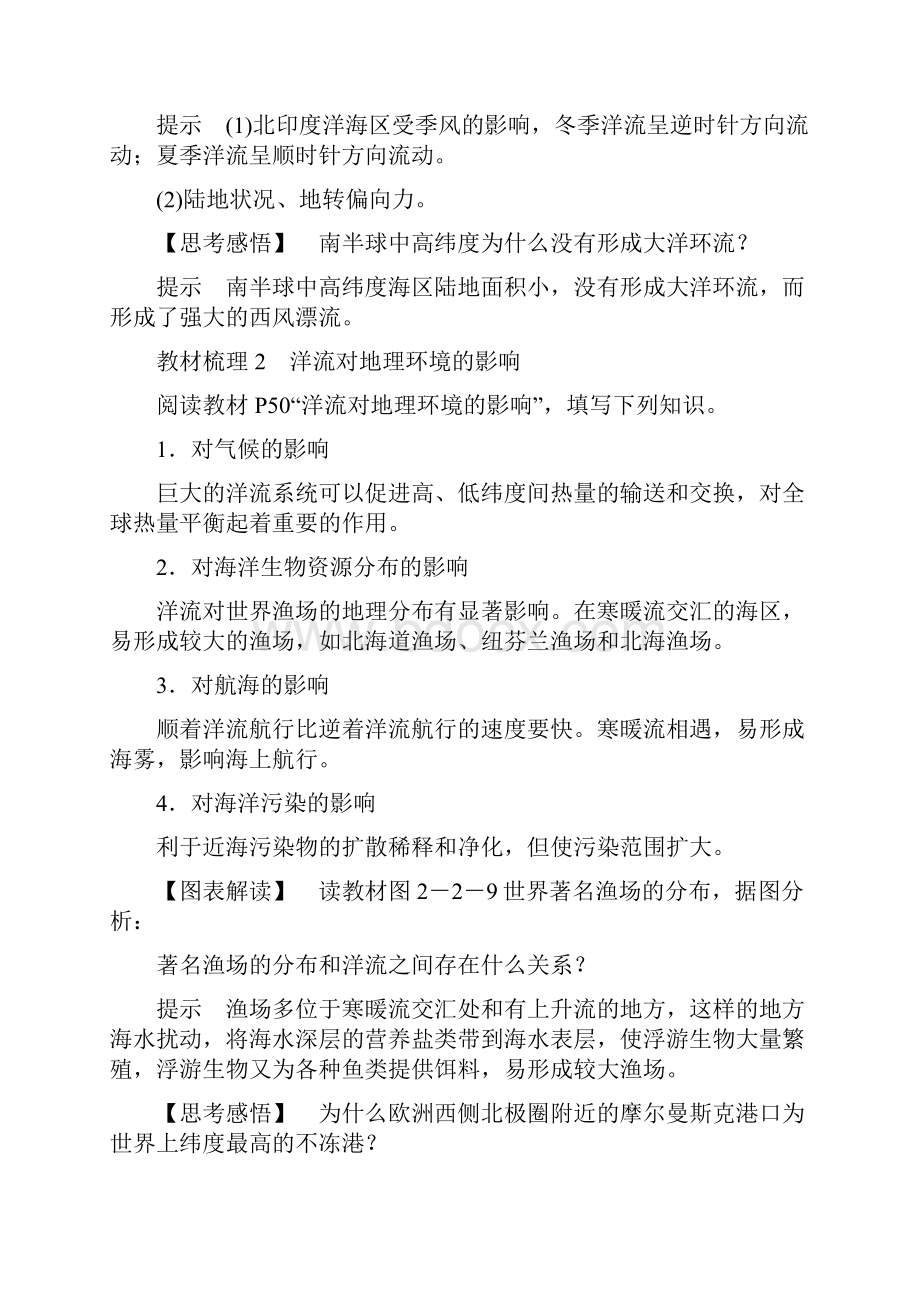 提示　(1)北印度洋海区受季风的影响，冬季洋流呈逆时针方向流动；夏季洋流呈顺时针方向流动。

(2)陆地状况、地转偏向力。

【思考感悟】　南半球中高纬度为什么没有形成大洋环流？

提示　南半球中高纬度海区陆地面积小，没有形成大洋环流，而形成了强大的西风漂流。

教材梳理 2　洋流对地理环境的影响

阅读教材 P50“洋流对地理环境的影响”，填写下列知识。

1．对气候的影响

巨大的洋流系统可以促进高、低纬度间热量的输送和交换，对全球热量平衡起着重要的作用。

2．对海洋生物资源分布的影响

洋流对世界渔场的地理分布有显著影响。在寒暖流交汇的海区，易形成较大的渔场，如北海道渔场、纽芬兰渔场和北海渔场。

3．对航海的影响

顺着洋流航行比逆着洋流航行的速度要快。寒暖流相遇，易形成海雾，影响海上航行。

4．对海洋污染的影响

利于近海污染物的扩散稀释和净化，但使污染范围扩大。

【图表解读】　读教材图 2－2－9 世界著名渔场的分布，据图分析：

著名渔场的分布和洋流之间存在什么关系？

提示　渔场多位于寒暖流交汇处和有上升流的地方，这样的地方海水扰动，将海水深层的营养盐类带到海水表层，使浮游生物大量繁殖，浮游生物又为各种鱼类提供饵料，易形成较大渔场。

【思考感悟】　为什么欧洲西侧北极圈附近的摩尔曼斯克港口为世界上纬度最高的不冻港？